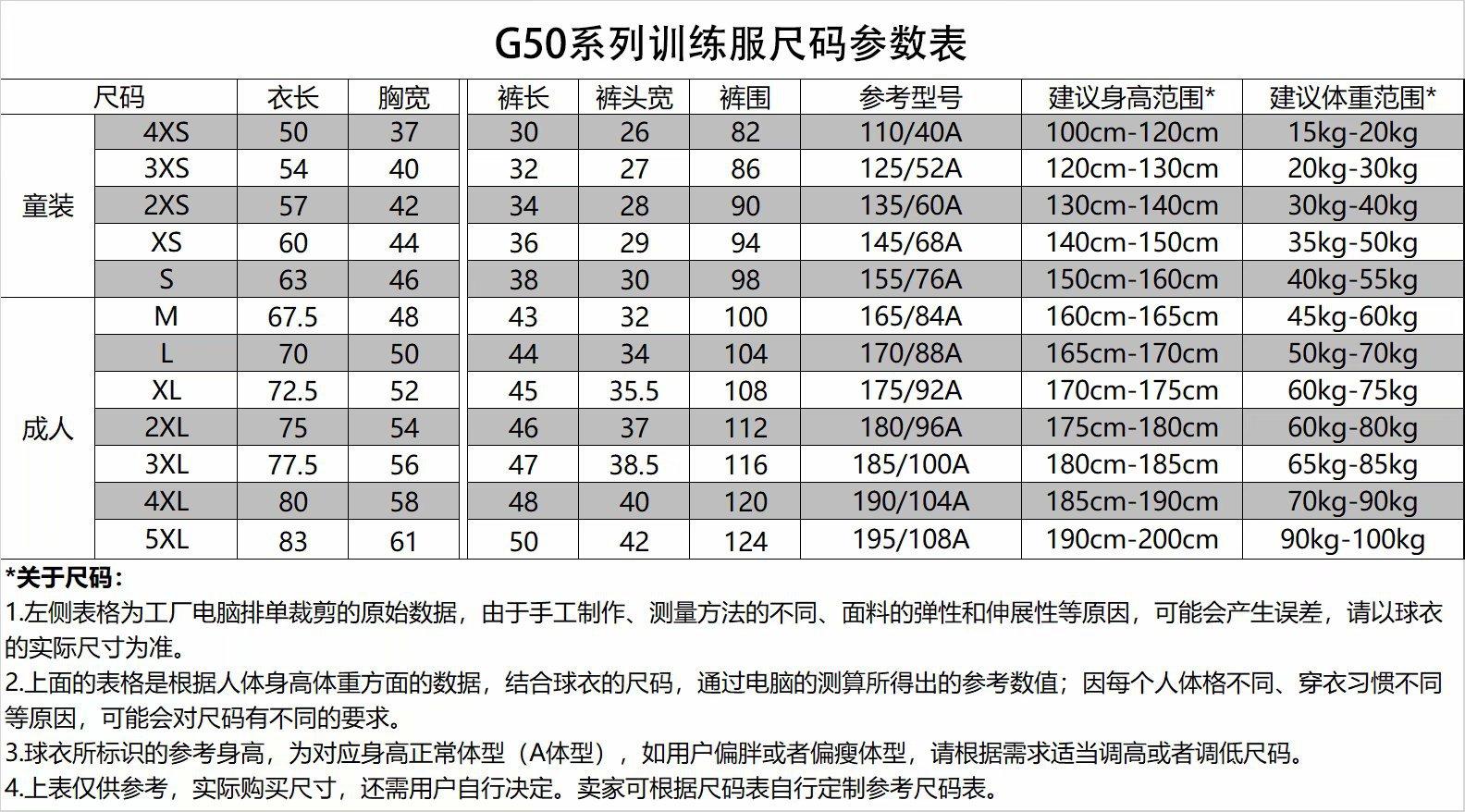 G50系列训练服尺码参数表

| 尺码 | | 衣长 | 胸宽 | 裤长 | 裤头宽 | 裤围 | 参考型号 | 建议身高范围* | 建议体重范围* |
|---|---|---|---|---|---|---|---|---|---|
| 童装 | 4XS | 50 | 37 | 30 | 26 | 82 | 110/40A | 100cm-120cm | 15kg-20kg |
| | 3XS | 54 | 40 | 32 | 27 | 86 | 125/52A | 120cm-130cm | 20kg-30kg |
| | 2XS | 57 | 42 | 34 | 28 | 90 | 135/60A | 130cm-140cm | 30kg-40kg |
| | XS | 60 | 44 | 36 | 29 | 94 | 145/68A | 140cm-150cm | 35kg-50kg |
| | S | 63 | 46 | 38 | 30 | 98 | 155/76A | 150cm-160cm | 40kg-55kg |
| 成人 | M | 67.5 | 48 | 43 | 32 | 100 | 165/84A | 160cm-165cm | 45kg-60kg |
| | L | 70 | 50 | 44 | 34 | 104 | 170/88A | 165cm-170cm | 50kg-70kg |
| | XL | 72.5 | 52 | 45 | 35.5 | 108 | 175/92A | 170cm-175cm | 60kg-75kg |
| | 2XL | 75 | 54 | 46 | 37 | 112 | 180/96A | 175cm-180cm | 60kg-80kg |
| | 3XL | 77.5 | 56 | 47 | 38.5 | 116 | 185/100A | 180cm-185cm | 65kg-85kg |
| | 4XL | 80 | 58 | 48 | 40 | 120 | 190/104A | 185cm-190cm | 70kg-90kg |
| | 5XL | 83 | 61 | 50 | 42 | 124 | 195/108A | 190cm-200cm | 90kg-100kg |

*关于尺码：

1.左侧表格为工厂电脑排单裁剪的原始数据，由于手工制作、测量方法的不同、面料的弹性和伸展性等原因，可能会产生误差，请以球衣的实际尺寸为准。

2.上面的表格是根据人体身高体重方面的数据，结合球衣的尺码，通过电脑的测算所得出的参考数值；因每个人体格不同、穿衣习惯不同等原因，可能会对尺码有不同的要求。

3.球衣所标识的参考身高，为对应身高正常体型（A体型），如用户偏胖或者偏瘦体型，请根据需求适当调高或者调低尺码。

4.上表仅供参考，实际购买尺寸，还需用户自行决定。卖家可根据尺码表自行定制参考尺码表。